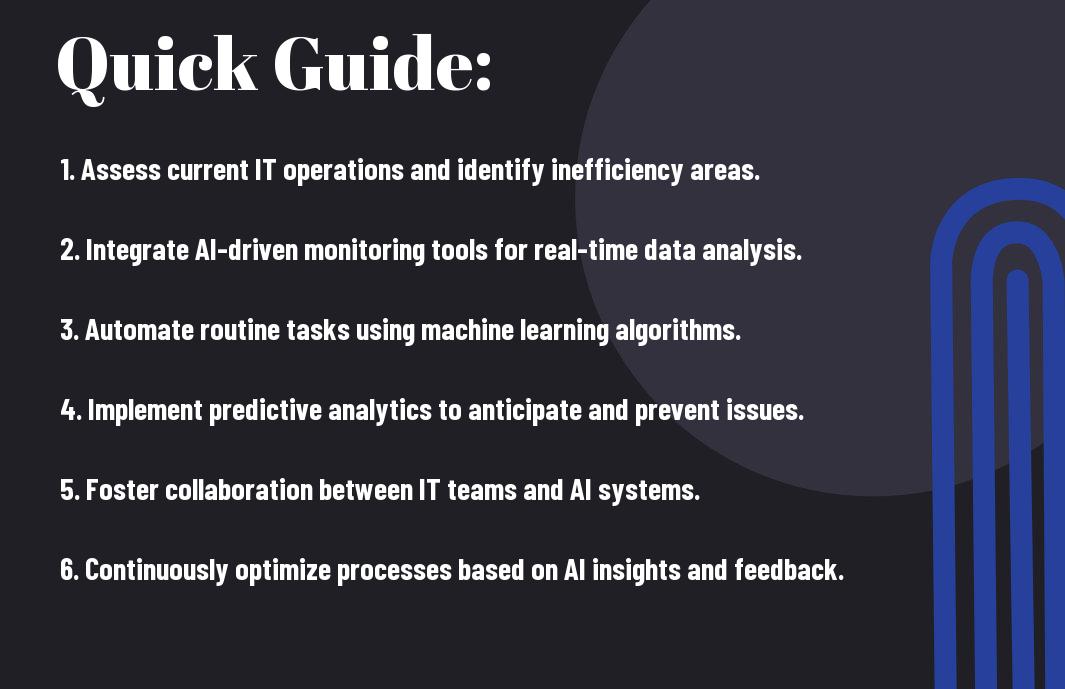 Quick Guide:

1. Assess current IT operations and identify inefficiency areas.

2. Integrate AI-driven monitoring tools for real-time data analysis.

3. Automate routine tasks using machine learning algorithms.

4. Implement predictive analytics to anticipate and prevent issues.

5. Foster collaboration between IT teams and AI systems.

6. Continuously optimize processes based on AI insights and feedback.